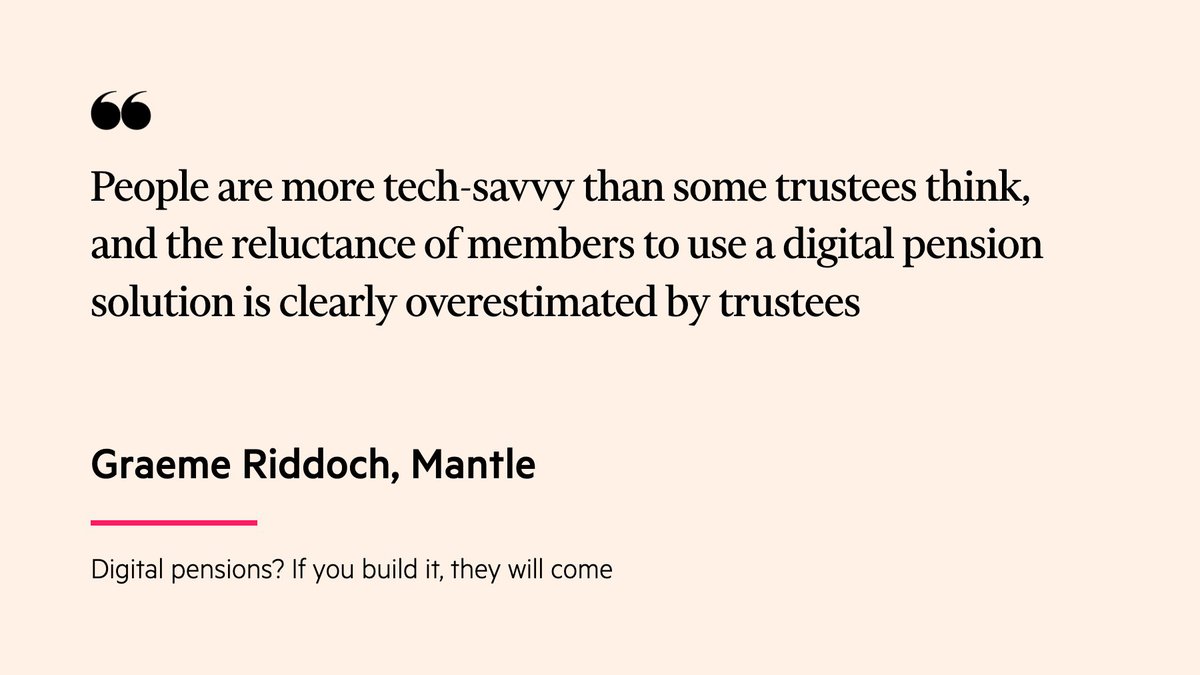 “

People are more tech-savvy than some trustees think, and the reluctance of members to use a digital pension solution is clearly overestimated by trustees

Graeme Riddoch, Mantle

Digital pensions? If you build it, they will come